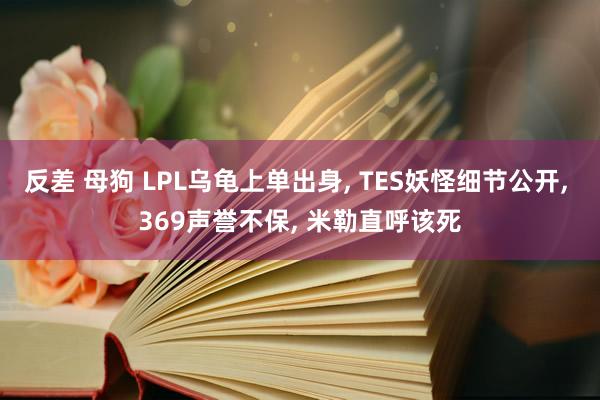 反差 母狗 LPL乌龟上单出身, TES妖怪细节公开, 369声誉不保, 米勒直呼该死